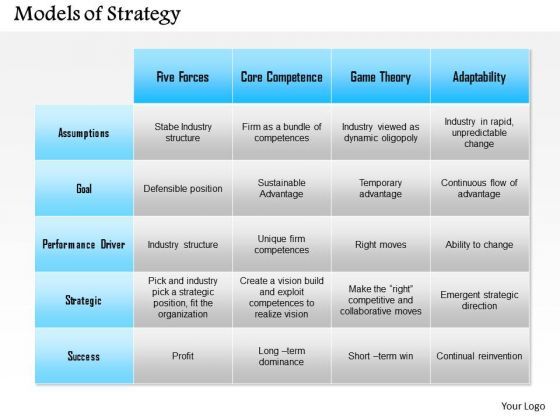 Models of Strategy

| | Five Forces | Core Competence | Game Theory | Adaptability |
|---|---|---|---|---|
| Assumptions | Stabe Industry structure | Firm as a bundle of competences | Industry viewed as dynamic oligopoly | Industry in rapid, unpredictable change |
| Goal | Defensible position | Sustainable Advantage | Temporary advantage | Continuous flow of advantage |
| Performance Driver | Industry structure | Unique firm competences | Right moves | Ability to change |
| Strategic | Pick and industry pick a strategic position, fit the organization | Create a vision build and exploit competences to realize vision | Make the "right" competitive and collaborative moves | Emergent strategic direction |
| Success | Profit | Long –term dominance | Short –term win | Continual reinvention |

Your Logo